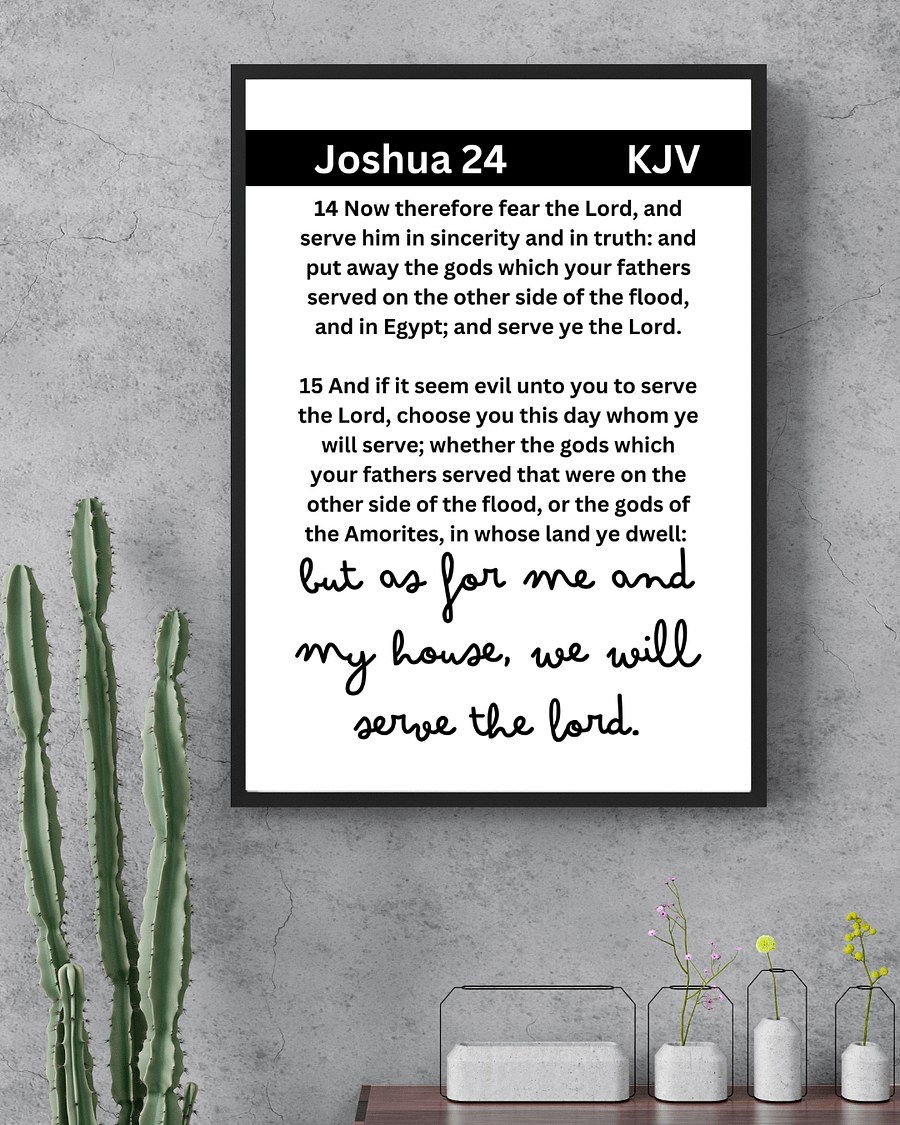 Joshua 24 KJV

14 Now therefore fear the Lord, and serve him in sincerity and in truth: and put away the gods which your fathers served on the other side of the flood, and in Egypt; and serve ye the Lord.

15 And if it seem evil unto you to serve the Lord, choose you this day whom ye will serve; whether the gods which your fathers served that were on the other side of the flood, or the gods of the Amorites, in whose land ye dwell: but as for me and my house, we will serve the lord.